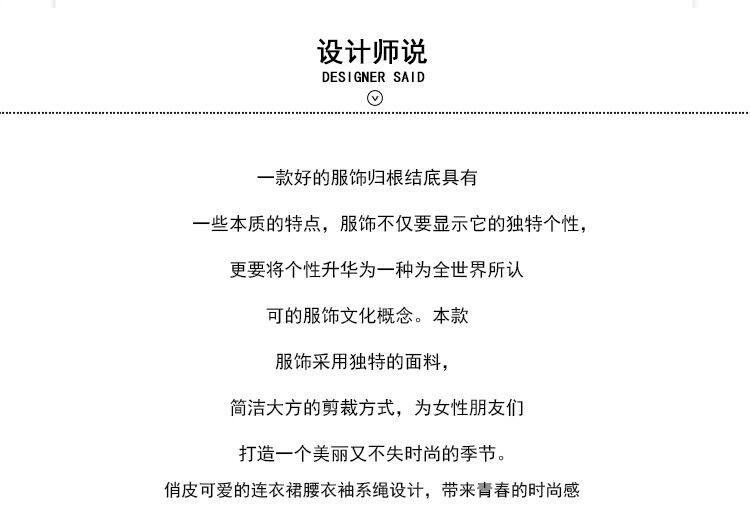 设计师说
DESIGNER SAID

一款好的服饰归根结底具有

一些本质的特点，服饰不仅要显示它的独特个性，

更要将个性升华为一种为全世界所认

可的服饰文化概念。本款

服饰采用独特的面料，

简洁大方的剪裁方式，为女性朋友们

打造一个美丽又不失时尚的季节。

俏皮可爱的连衣裙腰衣袖系绳设计，带来青春的时尚感